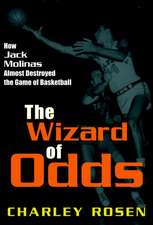 How Jack Molinas Almost Destroyed the Game of Basketball

The Wizard of Odds

CHARLEY ROSEN